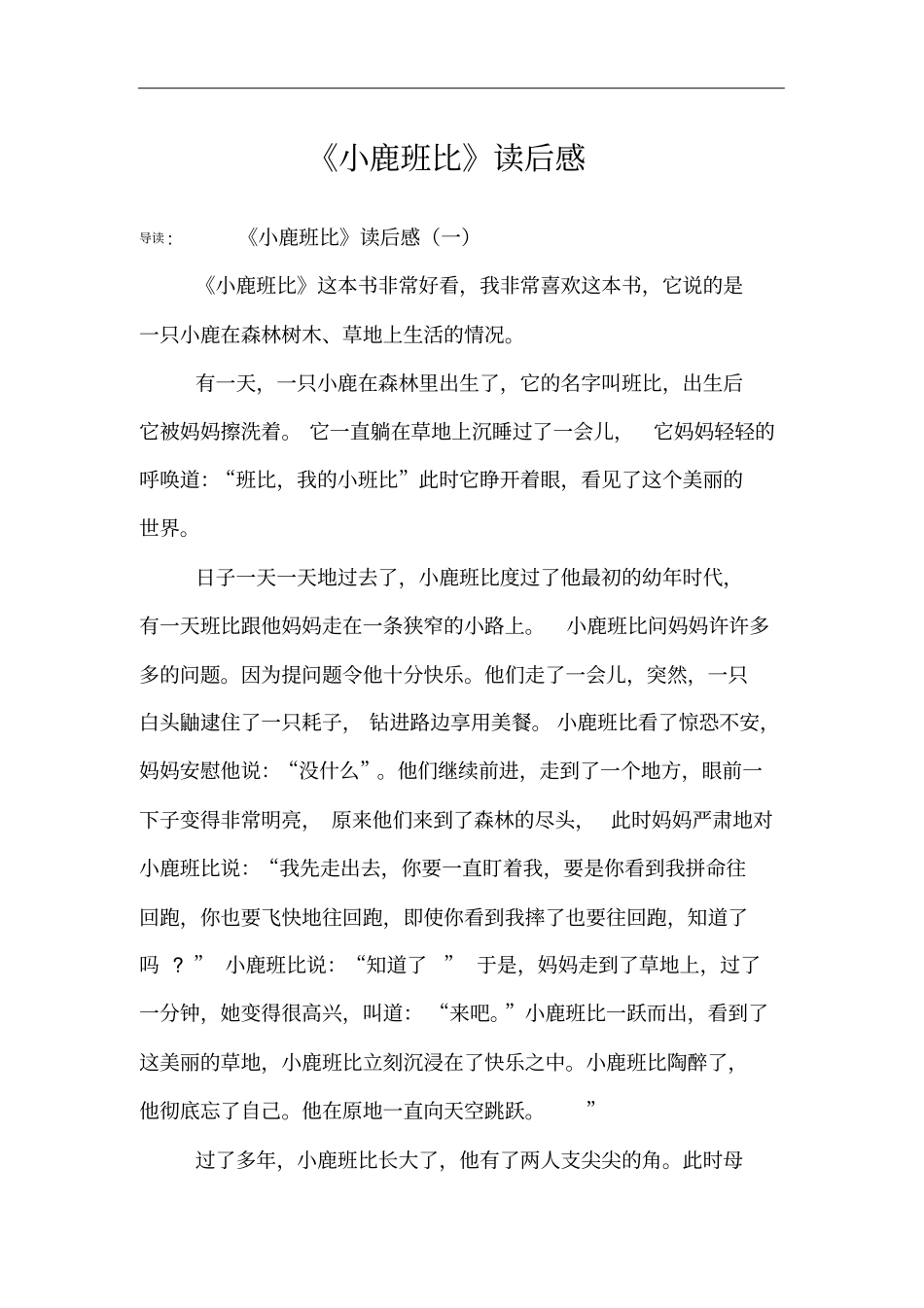 《小鹿班比》读后感

导读：《小鹿班比》读后感（一）

《小鹿班比》这本书非常好看，我非常喜欢这本书，它说的是一只小鹿在森林树木、草地上生活的情况。

有一天，一只小鹿在森林里出生了，它的名字叫班比，出生后它被妈妈擦洗着。它一直躺在草地上沉睡过了一会儿，它妈妈轻轻的呼唤道：“班比，我的小班比”此时它睁开着眼，看见了这个美丽的世界。

日子一天一天地过去了，小鹿班比度过了他最初的幼年时代，有一天班比跟他妈妈走在一条狭窄的小路上。小鹿班比问妈妈许许多多的问题。因为提问题令他十分快乐。他们走了一会儿，突然，一只白头鼬逮住了一只耗子，钻进路边享用美餐。小鹿班比看了惊恐不安，妈妈安慰他说：“没什么”。他们继续前进，走到了一个地方，眼前一下子变得非常明亮，原来他们来到了森林的尽头，此时妈妈严肃地对小鹿班比说：“我先走出去，你要一直盯着我，要是你看到我拼命往回跑，你也要飞快地往回跑，即使你看到我摔了也要往回跑，知道了吗？”小鹿班比说：“知道了”于是，妈妈走到了草地上，过了一分钟，她变得很高兴，叫道：“来吧。”小鹿班比一跃而出，看到了这美丽的草地，小鹿班比立刻沉浸在了快乐之中。小鹿班比陶醉了，他彻底忘了自己。他在原地一直向天空跳跃。”

过了多年，小鹿班比长大了，他有了两人支尖尖的角。此时母